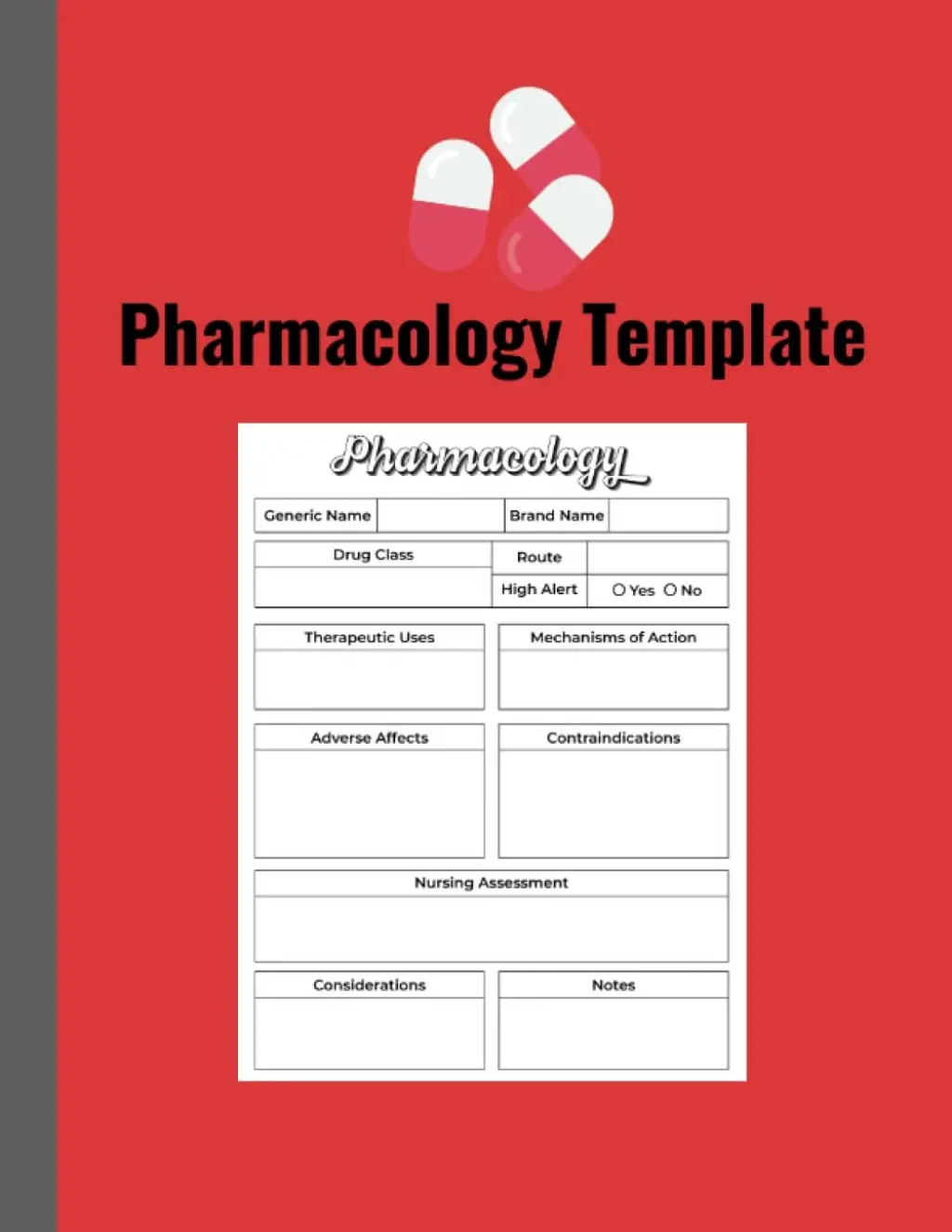 Pharmacology Template

Pharmacology

Generic Name

Brand Name

Drug Class

Route

High Alert

○ Yes ○ No

Therapeutic Uses

Mechanisms of Action

Adverse Affects

Contraindications

Nursing Assessment

Considerations

Notes